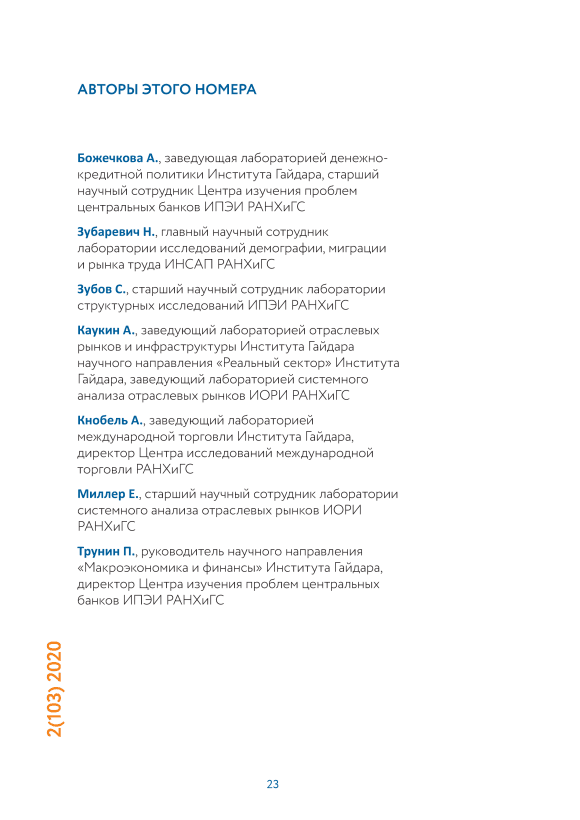 АВТОРЫ ЭТОГО НОМЕРА

Божечкова А., заведующая лабораторией денежно-кредитной политики Института Гайдара, старший научный сотрудник Центра изучения проблем центральных банков ИПЭИ РАНХиГС

Зубаревич Н., главный научный сотрудник лаборатории исследований демографии, миграции и рынка труда ИНСАП РАНХиГС

Зубов С., старший научный сотрудник лаборатории структурных исследований ИПЭИ РАНХиГС

Каукин А., заведующий лабораторией отраслевых рынков и инфраструктуры Института Гайдара научного направления «Реальный сектор» Института Гайдара, заведующий лабораторией системного анализа отраслевых рынков ИОРИ РАНХиГС

Кнобель А., заведующий лабораторией международной торговли Института Гайдара, директор Центра исследований международной торговли РАНХиГС

Миллер Е., старший научный сотрудник лаборатории системного анализа отраслевых рынков ИОРИ РАНХиГС

Трунин П., руководитель научного направления «Макроэкономика и финансы» Института Гайдара, директор Центра изучения проблем центральных банков ИПЭИ РАНХиГС

2(103) 2020

23